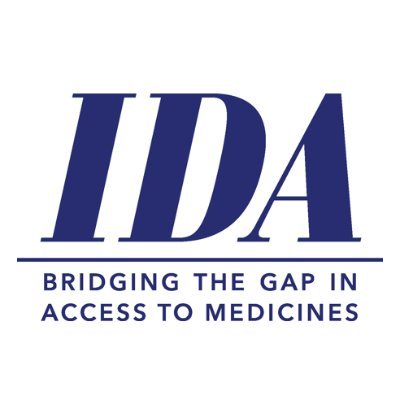 IDA

BRIDGING THE GAP IN ACCESS TO MEDICINES